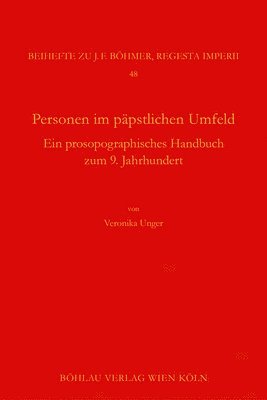 BEIHEFTE ZU J. F. BÖHMER, REGESTA IMPERII
48

Personen im päpstlichen Umfeld

Ein prosopographisches Handbuch zum 9. Jahrhundert

von

Veronika Unger

BÖHLAU VERLAG WIEN KÖLN